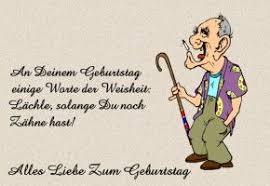 An Deinem Geburtstag einige Worte der Weisheit: Lächle, solange Du noch Zähne hast!

Alles Liebe Zum Geburtstag